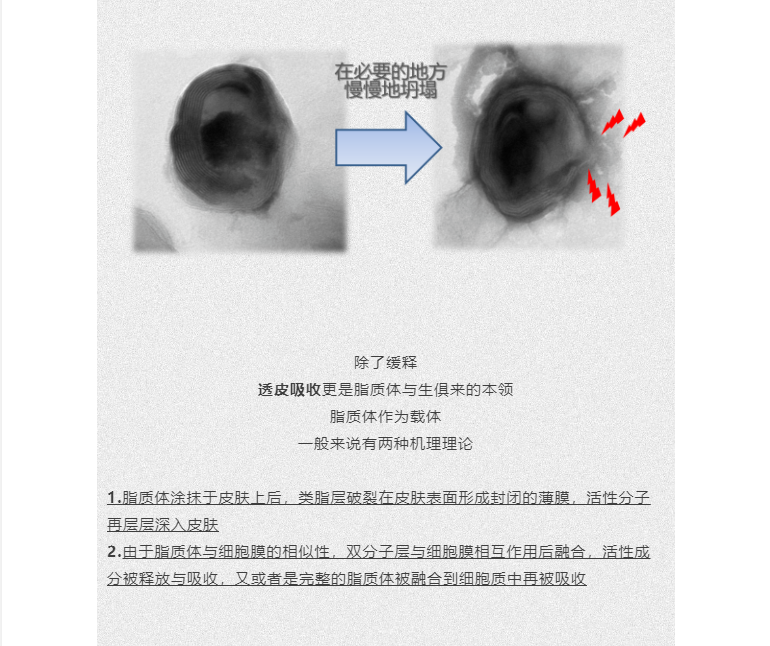 在必要的地方
慢慢地坍塌

除了缓释
透皮吸收更是脂质体与生俱来的本领
脂质体作为载体
一般来说有两种机理理论

1.脂质体涂抹于皮肤上后，类脂层破裂在皮肤表面形成封闭的薄膜，活性分子再层层深入皮肤
2.由于脂质体与细胞膜的相似性，双分子层与细胞膜相互作用后融合，活性成分被释放与吸收，又或者是完整的脂质体被融合到细胞质中再被吸收